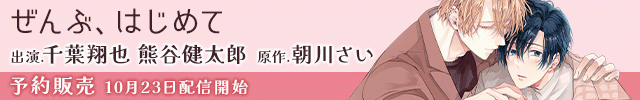 ぜんぶ、はじめて

出演.千葉翔也 熊谷健太郎 原作.朝川さい

予約販売 10月23日配信開始